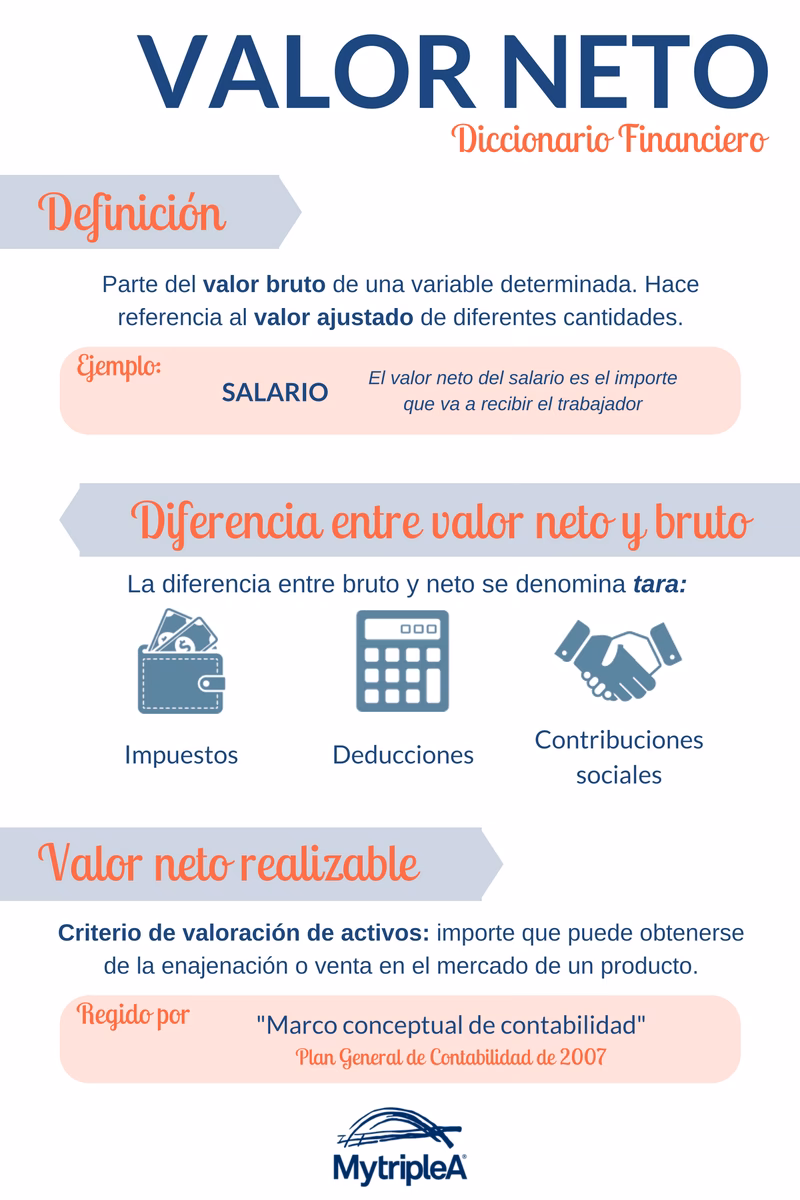 VALOR NETO
Diccionario Financiero

Definición

Parte del valor bruto de una variable determinada. Hace referencia al valor ajustado de diferentes cantidades.

Ejemplo:
SALARIO
El valor neto del salario es el importe que va a recibir el trabajador

Diferencia entre valor neto y bruto

La diferencia entre bruto y neto se denomina tara:

Impuestos
Deducciones
Contribuciones sociales

Valor neto realizable

Criterio de valoración de activos: importe que puede obtenerse de la enajenación o venta en el mercado de un producto.

Regido por
"Marco conceptual de contabilidad"
Plan General de Contabilidad de 2007

MytripleA